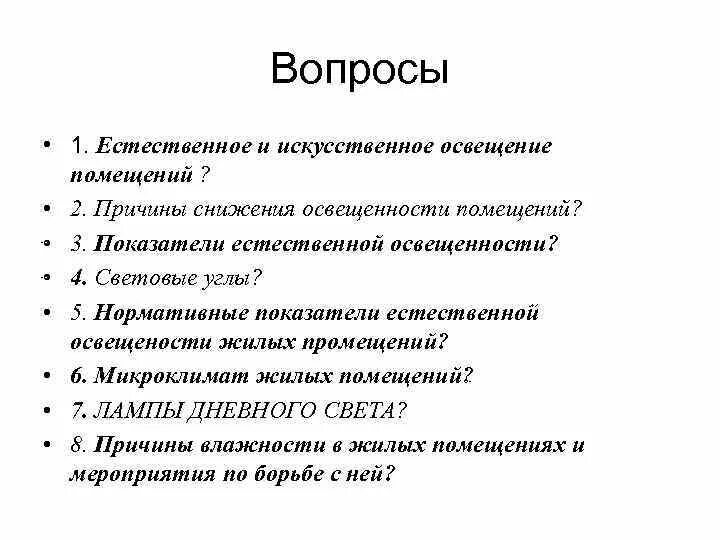 Вопросы

• 1. Естественное и искусственное освещение помещений ?
• 2. Причины снижения освещенности помещений?
• 3. Показатели естественной освещенности?
• 4. Световые углы?
• 5. Нормативные показатели естественной освещености жилых промещений?
• 6. Микроклимат жилых помещений?
• 7. ЛАМПЫ ДНЕВНОГО СВЕТА?
• 8. Причины влажности в жилых помещениях и мероприятия по борьбе с ней?